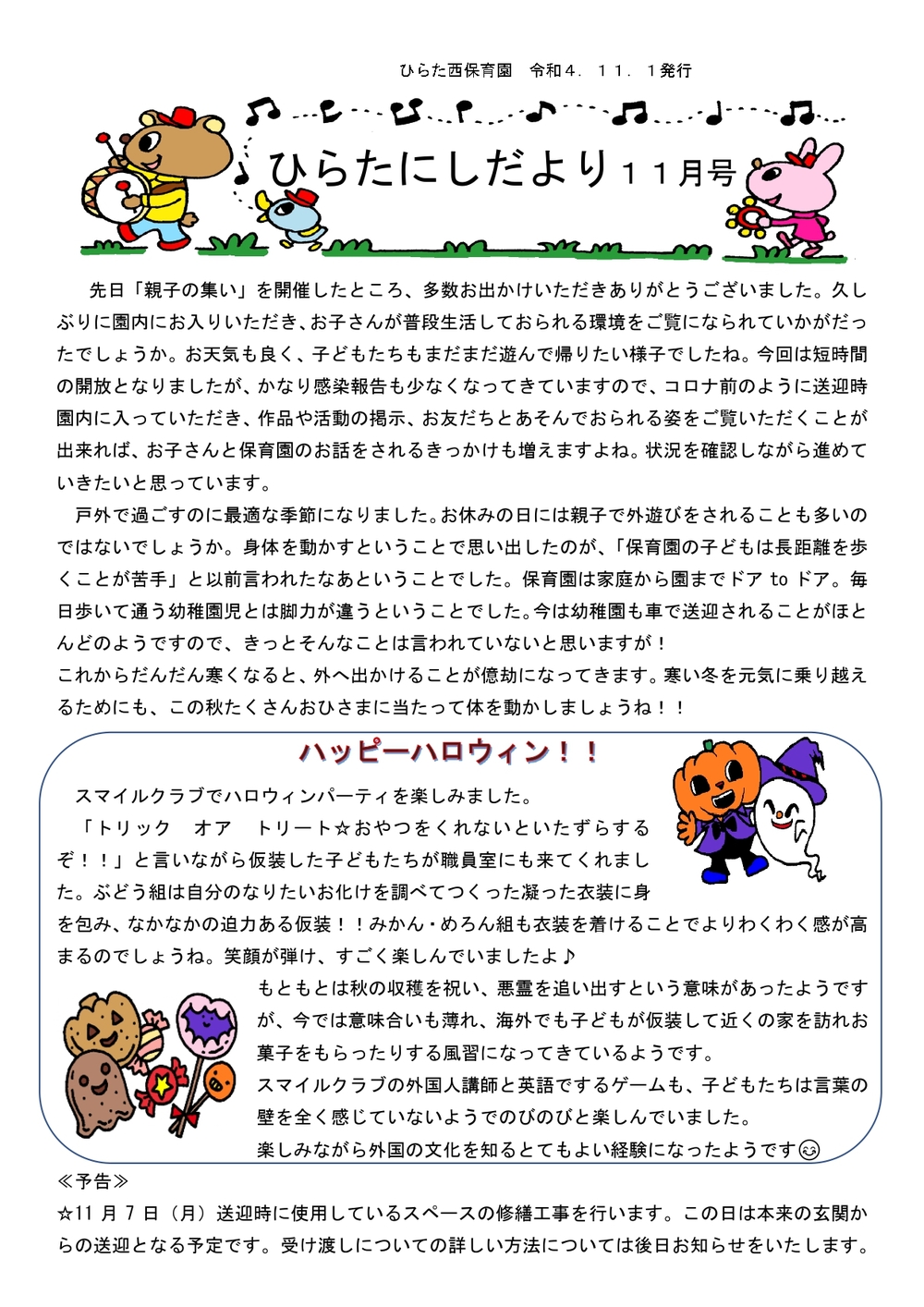 ひらた西保育園　令和４．１１．１発行

ひらたにしだより１１月号

先日「親子の集い」を開催したところ、多数お出かけいただきありがとうございました。久しぶりに園内にお入りいただき、お子さんが普段生活しておられる環境をご覧になられていかがだったでしょうか。お天気も良く、子どもたちもまだまだ遊んで帰りたい様子でしたね。今回は短時間の開放となりましたが、かなり感染報告も少なくなってきていますので、コロナ前のように送迎時園内に入っていただき、作品や活動の掲示、お友だちとあそんでおられる姿をご覧いただくことが出来れば、お子さんと保育園のお話をされるきっかけも増えますよね。状況を確認しながら進めていきたいと思っています。

戸外で過ごすのに最適な季節になりました。お休みの日には親子で外遊びをされることも多いのではないでしょうか。身体を動かすということで思い出したのが、「保育園の子どもは長距離を歩くことが苦手」と以前言われたなあということでした。保育園は家庭から園までドア to ドア。毎日歩いて通う幼稚園児とは脚力が違うということでした。今は幼稚園も車で送迎されることがほとんどのようですので、きっとそんなことは言われていないと思いますが！
これからだんだん寒くなると、外へ出かけることが億劫になってきます。寒い冬を元気に乗り越えるためにも、この秋たくさんおひさまに当たって体を動かしましょうね！！

ハッピーハロウィン！！

スマイルクラブでハロウィンパーティを楽しみました。
「トリック　オア　トリート☆おやつをくれないといたずらするぞ！！」と言いながら仮装した子どもたちが職員室にも来てくれました。ぶどう組は自分のなりたいお化けを調べてつくった凝った衣装に身を包み、なかなかの迫力ある仮装！！みかん・めろん組も衣装を着けることでよりわくわく感が高まるのでしょうね。笑顔が弾け、すごく楽しんでいましたよ♪
もともとは秋の収穫を祝い、悪霊を追い出すという意味があったようですが、今では意味合いも薄れ、海外でも子どもが仮装して近くの家を訪れお菓子をもらったりする風習になってきているようです。
スマイルクラブの外国人講師と英語でするゲームも、子どもたちは言葉の壁を全く感じていないようでのびのびと楽しんでいました。
楽しみながら外国の文化を知るとてもよい経験になったようです😊

≪予告≫
☆11 月 7 日（月）送迎時に使用しているスペースの修繕工事を行います。この日は本来の玄関からの送迎となる予定です。受け渡しについての詳しい方法については後日お知らせをいたします。